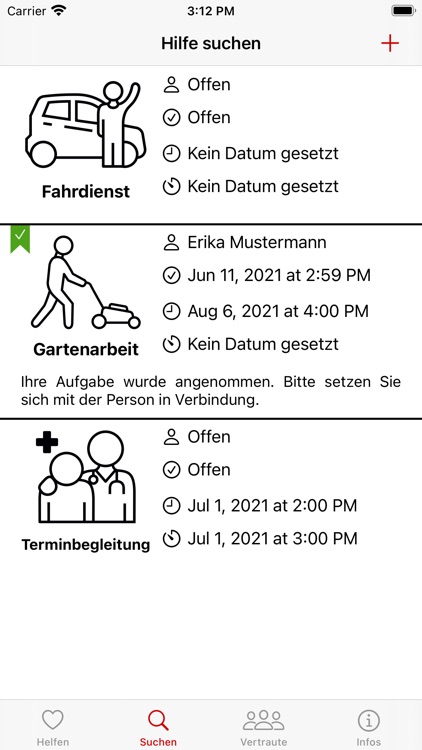 Carrier 3:12 PM

Hilfe suchen +

Fahrdienst
Offen
Offen
Kein Datum gesetzt
Kein Datum gesetzt

Gartenarbeit
Erika Mustermann
Jun 11, 2021 at 2:59 PM
Aug 6, 2021 at 4:00 PM
Kein Datum gesetzt

Ihre Aufgabe wurde angenommen. Bitte setzen Sie sich mit der Person in Verbindung.

Terminbegleitung
Offen
Offen
Jul 1, 2021 at 2:00 PM
Jul 1, 2021 at 3:00 PM

Helfen Suchen Vertraute Infos